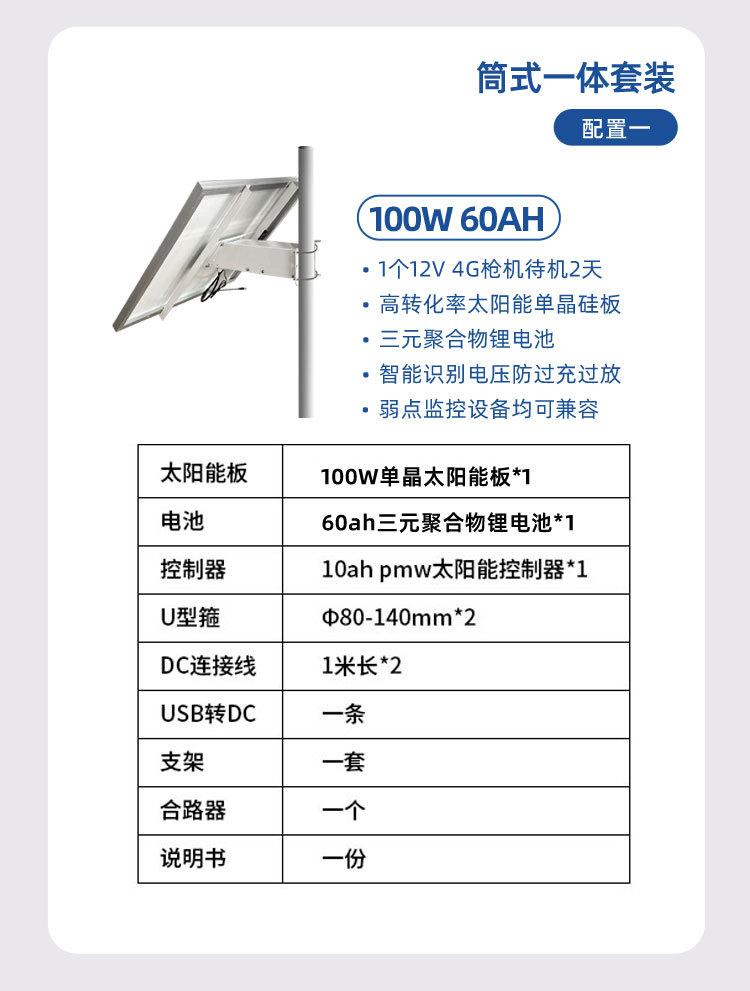 筒式一体套装

配置一

100W 60AH

• 1个12V 4G枪机待机2天
• 高转化率太阳能单晶硅板
• 三元聚合物锂电池
• 智能识别电压防过充过放
• 弱点监控设备均可兼容

| 太阳能板 | 100W单晶太阳能板*1 |
|---|---|
| 电池 | 60ah三元聚合物锂电池*1 |
| 控制器 | 10ah pmw太阳能控制器*1 |
| U型箍 | Φ80-140mm*2 |
| DC连接线 | 1米长*2 |
| USB转DC | 一条 |
| 支架 | 一套 |
| 合路器 | 一个 |
| 说明书 | 一份 |